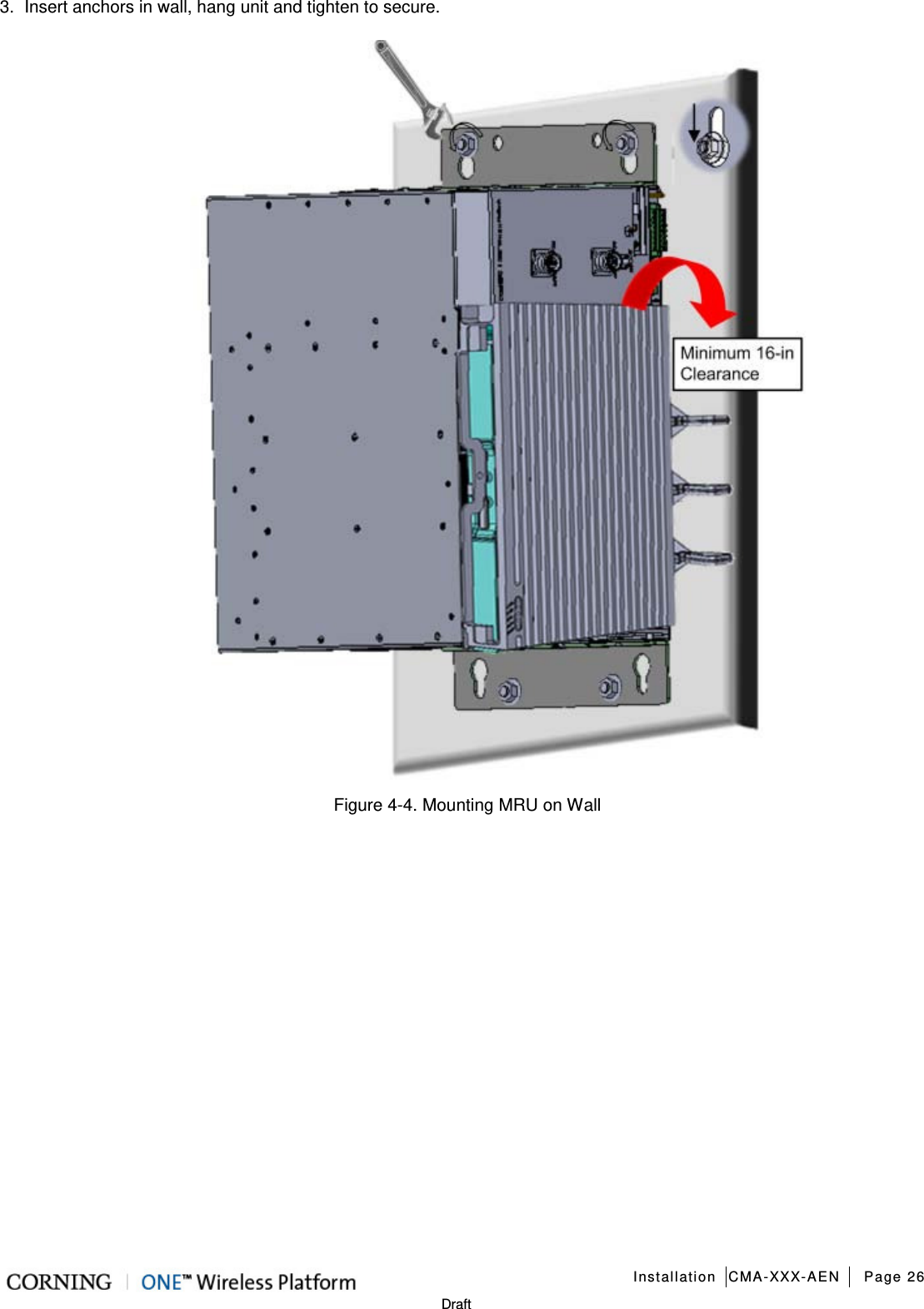 3. Insert anchors in wall, hang unit and tighten to secure.

Minimum 16-in Clearance

Figure 4-4. Mounting MRU on Wall

CORNING | ONE™ Wireless Platform

Installation | CMA-XXX-AEN | Page 26

Draft